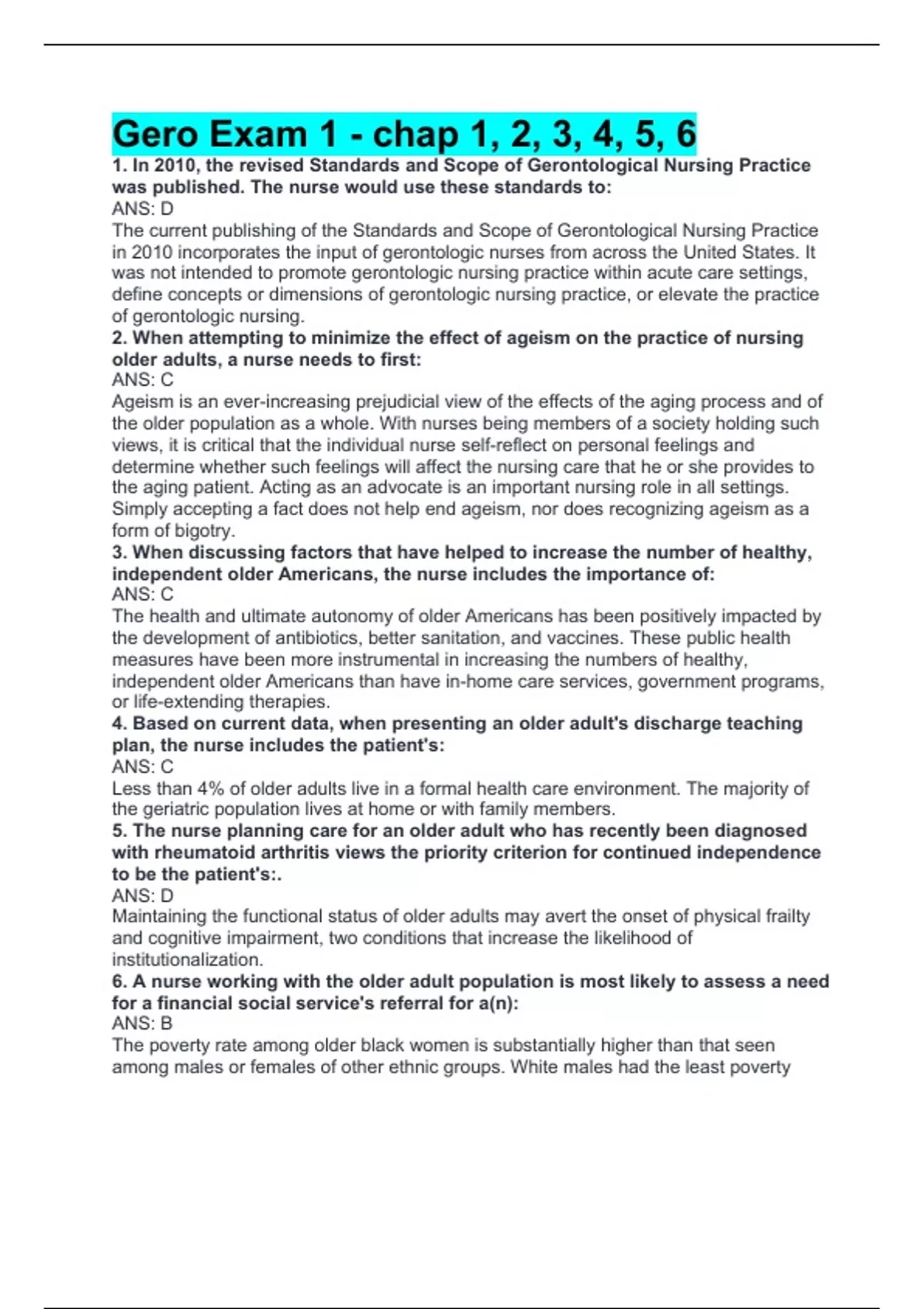 Gero Exam 1 - chap 1, 2, 3, 4, 5, 6

1. In 2010, the revised Standards and Scope of Gerontological Nursing Practice was published. The nurse would use these standards to:
ANS: D
The current publishing of the Standards and Scope of Gerontological Nursing Practice in 2010 incorporates the input of gerontologic nurses from across the United States. It was not intended to promote gerontologic nursing practice within acute care settings, define concepts or dimensions of gerontologic nursing practice, or elevate the practice of gerontologic nursing.

2. When attempting to minimize the effect of ageism on the practice of nursing older adults, a nurse needs to first:
ANS: C
Ageism is an ever-increasing prejudicial view of the effects of the aging process and of the older population as a whole. With nurses being members of a society holding such views, it is critical that the individual nurse self-reflect on personal feelings and determine whether such feelings will affect the nursing care that he or she provides to the aging patient. Acting as an advocate is an important nursing role in all settings. Simply accepting a fact does not help end ageism, nor does recognizing ageism as a form of bigotry.

3. When discussing factors that have helped to increase the number of healthy, independent older Americans, the nurse includes the importance of:
ANS: C
The health and ultimate autonomy of older Americans has been positively impacted by the development of antibiotics, better sanitation, and vaccines. These public health measures have been more instrumental in increasing the numbers of healthy, independent older Americans than have in-home care services, government programs, or life-extending therapies.

4. Based on current data, when presenting an older adult's discharge teaching plan, the nurse includes the patient's:
ANS: C
Less than 4% of older adults live in a formal health care environment. The majority of the geriatric population lives at home or with family members.

5. The nurse planning care for an older adult who has recently been diagnosed with rheumatoid arthritis views the priority criterion for continued independence to be the patient's:.
ANS: D
Maintaining the functional status of older adults may avert the onset of physical frailty and cognitive impairment, two conditions that increase the likelihood of institutionalization.

6. A nurse working with the older adult population is most likely to assess a need for a financial social service's referral for a(n):
ANS: B
The poverty rate among older black women is substantially higher than that seen among males or females of other ethnic groups. White males had the least poverty